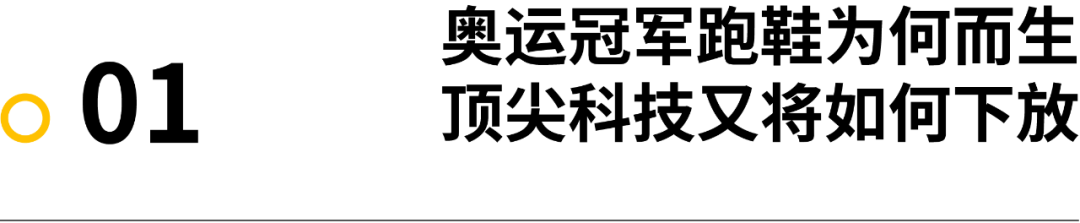 01

奥运冠军跑鞋为何而生
顶尖科技又将如何下放